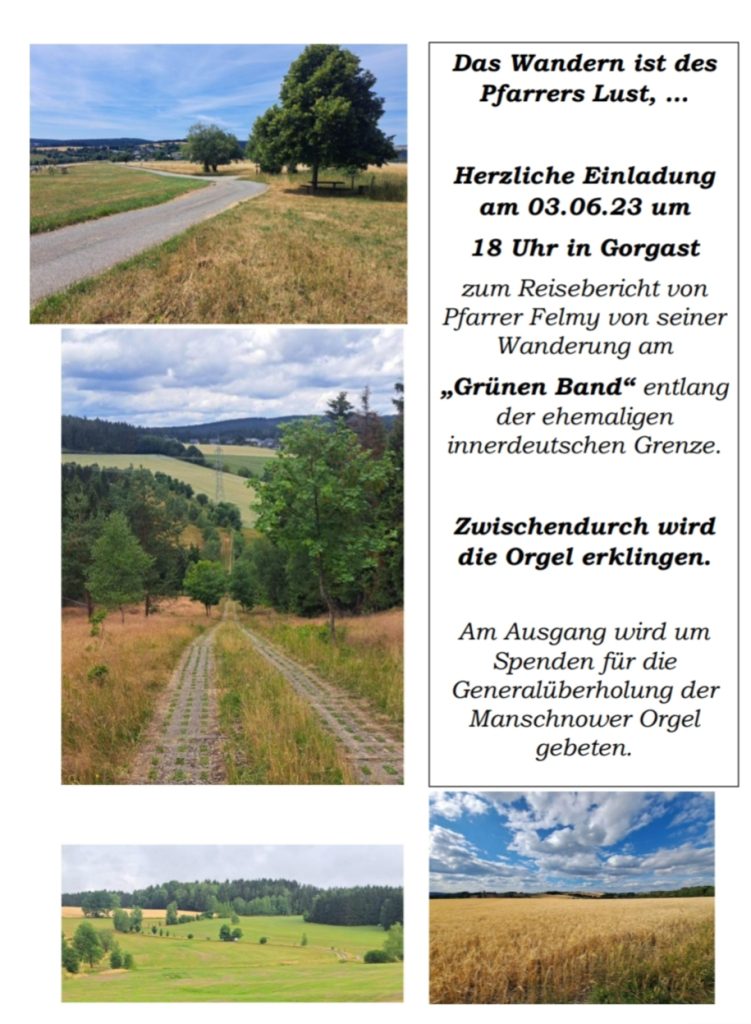 Das Wandern ist des Pfarrers Lust, ...

Herzliche Einladung am 03.06.23 um

18 Uhr in Gorgast

zum Reisebericht von Pfarrer Felmy von seiner Wanderung am

„Grünen Band“ entlang der ehemaligen innerdeutschen Grenze.

Zwischendurch wird die Orgel erklingen.

Am Ausgang wird um Spenden für die Generalüberholung der Manschnower Orgel gebeten.